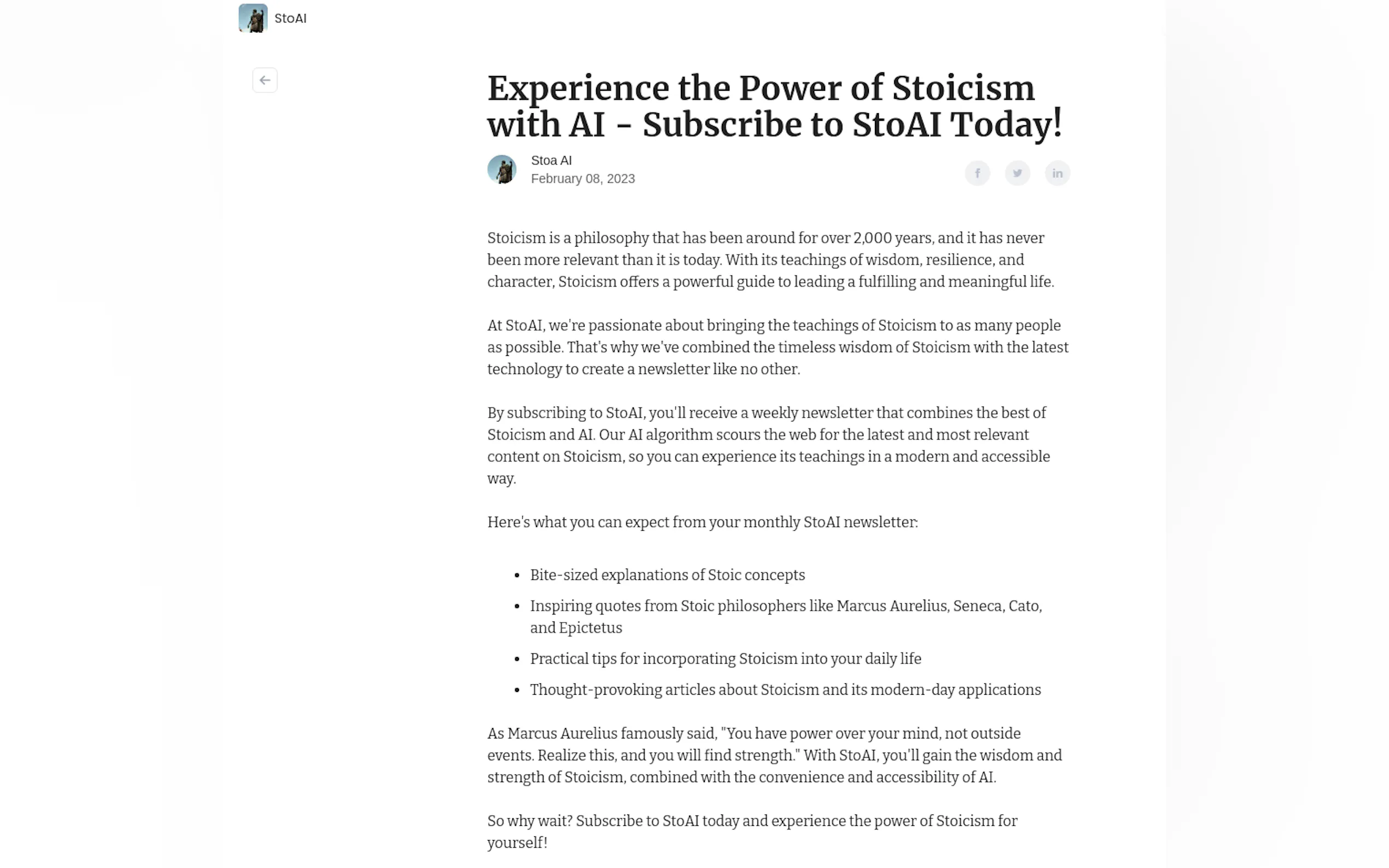 StoAI

Experience the Power of Stoicism with AI - Subscribe to StoAI Today!

Stoa AI
February 08, 2023

Stoicism is a philosophy that has been around for over 2,000 years, and it has never been more relevant than it is today. With its teachings of wisdom, resilience, and character, Stoicism offers a powerful guide to leading a fulfilling and meaningful life.

At StoAI, we're passionate about bringing the teachings of Stoicism to as many people as possible. That's why we've combined the timeless wisdom of Stoicism with the latest technology to create a newsletter like no other.

By subscribing to StoAI, you'll receive a weekly newsletter that combines the best of Stoicism and AI. Our AI algorithm scours the web for the latest and most relevant content on Stoicism, so you can experience its teachings in a modern and accessible way.

Here's what you can expect from your monthly StoAI newsletter:

- Bite-sized explanations of Stoic concepts
- Inspiring quotes from Stoic philosophers like Marcus Aurelius, Seneca, Cato, and Epictetus
- Practical tips for incorporating Stoicism into your daily life
- Thought-provoking articles about Stoicism and its modern-day applications

As Marcus Aurelius famously said, "You have power over your mind, not outside events. Realize this, and you will find strength." With StoAI, you'll gain the wisdom and strength of Stoicism, combined with the convenience and accessibility of AI.

So why wait? Subscribe to StoAI today and experience the power of Stoicism for yourself!